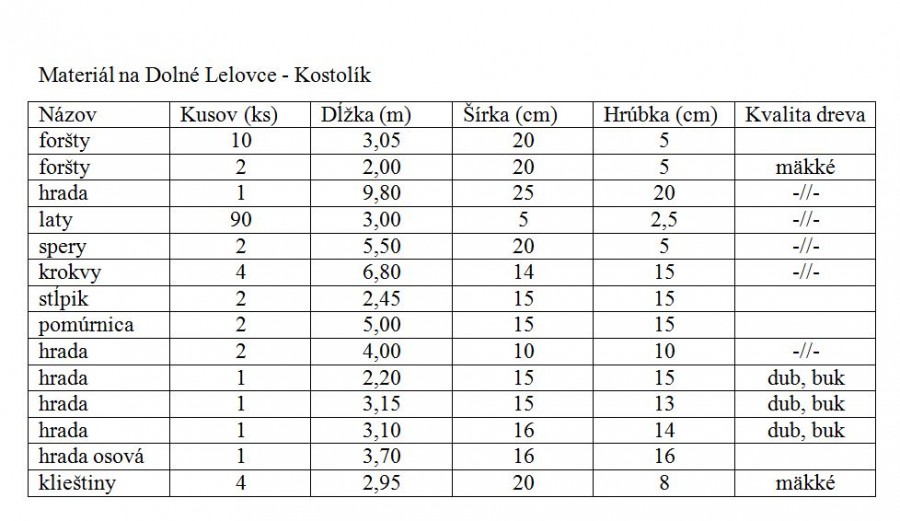 Materiál na Dolné Lelovce - Kostolík

| Názov | Kusov (ks) | Dĺžka (m) | Šírka (cm) | Hrúbka (cm) | Kvalita dreva |
|---|---|---|---|---|---|
| foršty | 10 | 3,05 | 20 | 5 | |
| foršty | 2 | 2,00 | 20 | 5 | mäkké |
| hrada | 1 | 9,80 | 25 | 20 | -//- |
| laty | 90 | 3,00 | 5 | 2,5 | -//- |
| spery | 2 | 5,50 | 20 | 5 | -//- |
| krokvy | 4 | 6,80 | 14 | 15 | -//- |
| stĺpik | 2 | 2,45 | 15 | 15 | |
| pomúrnica | 2 | 5,00 | 15 | 15 | |
| hrada | 2 | 4,00 | 10 | 10 | -//- |
| hrada | 1 | 2,20 | 15 | 15 | dub, buk |
| hrada | 1 | 3,15 | 15 | 13 | dub, buk |
| hrada | 1 | 3,10 | 16 | 14 | dub, buk |
| hrada osová | 1 | 3,70 | 16 | 16 | |
| klieštiny | 4 | 2,95 | 20 | 8 | mäkké |